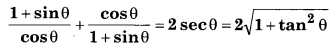 $\frac{1+\sin\theta}{\cos\theta}+\frac{\cos\theta}{1+\sin\theta}=2\sec\theta=2\sqrt{1+\tan^2\theta}$